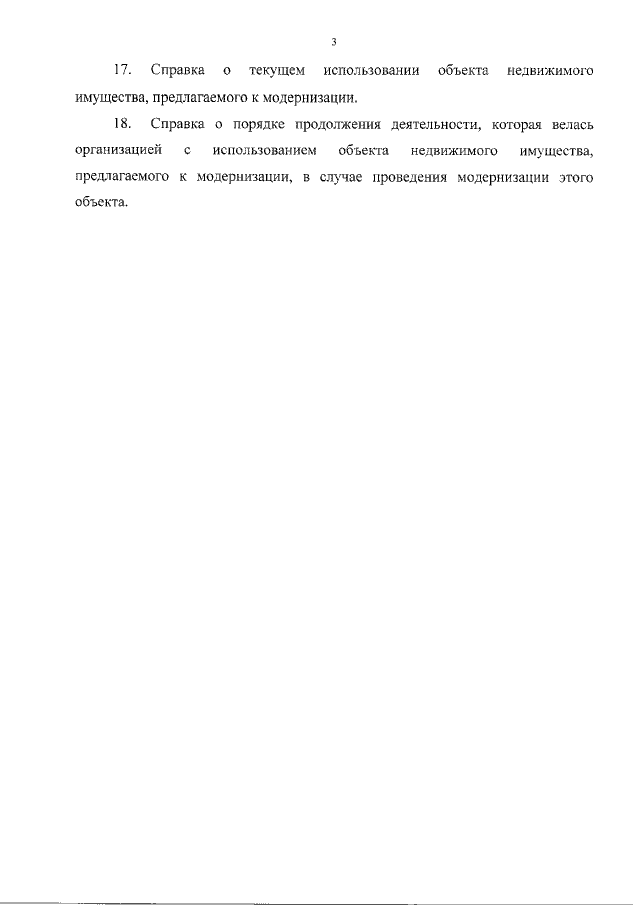 3

17. Справка о текущем использовании объекта недвижимого имущества, предлагаемого к модернизации.

18. Справка о порядке продолжения деятельности, которая велась организацией с использованием объекта недвижимого имущества, предлагаемого к модернизации, в случае проведения модернизации этого объекта.